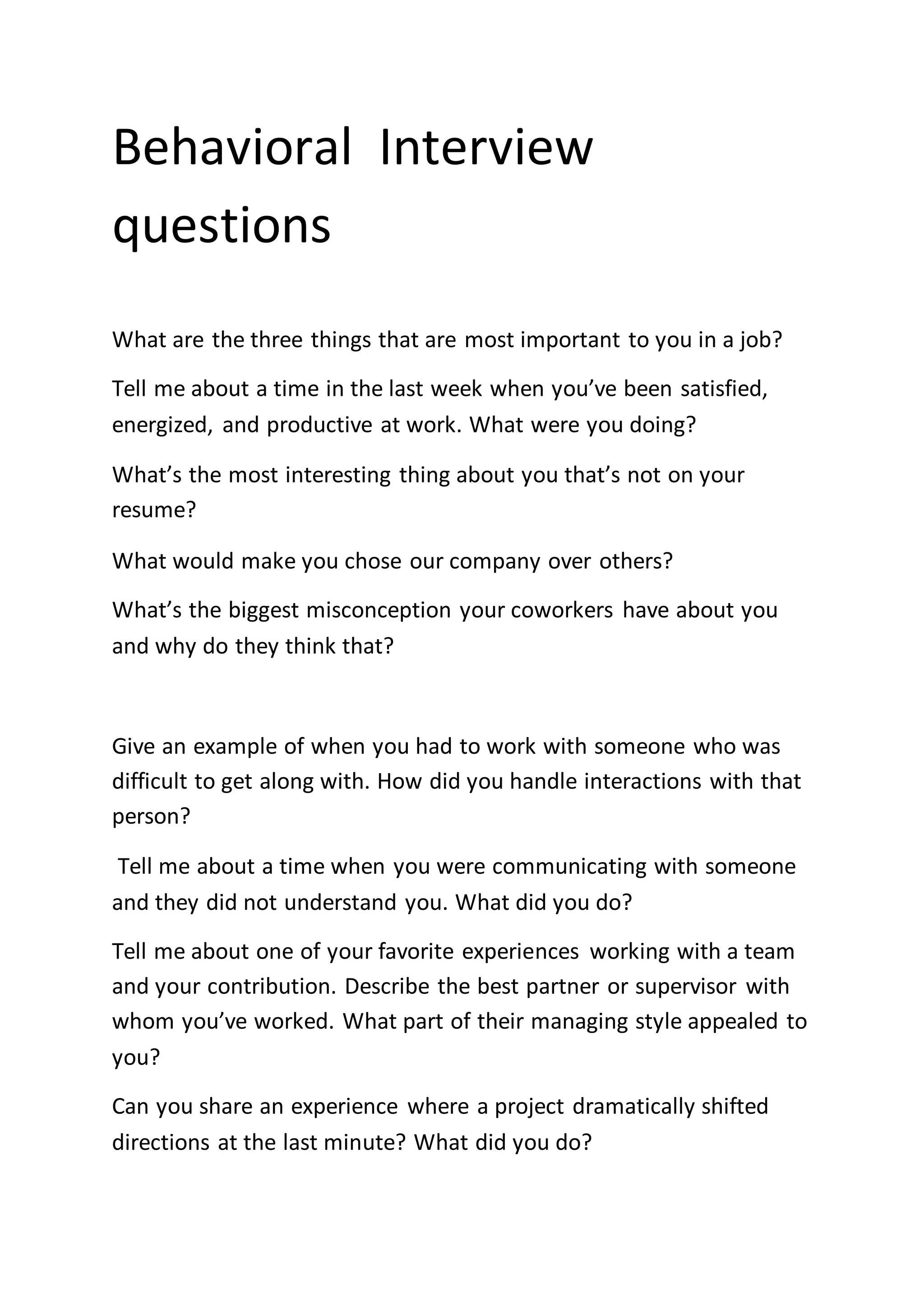 Behavioral Interview questions

What are the three things that are most important to you in a job?

Tell me about a time in the last week when you’ve been satisfied, energized, and productive at work. What were you doing?

What’s the most interesting thing about you that’s not on your resume?

What would make you chose our company over others?

What’s the biggest misconception your coworkers have about you and why do they think that?

Give an example of when you had to work with someone who was difficult to get along with. How did you handle interactions with that person?

Tell me about a time when you were communicating with someone and they did not understand you. What did you do?

Tell me about one of your favorite experiences working with a team and your contribution. Describe the best partner or supervisor with whom you’ve worked. What part of their managing style appealed to you?

Can you share an experience where a project dramatically shifted directions at the last minute? What did you do?